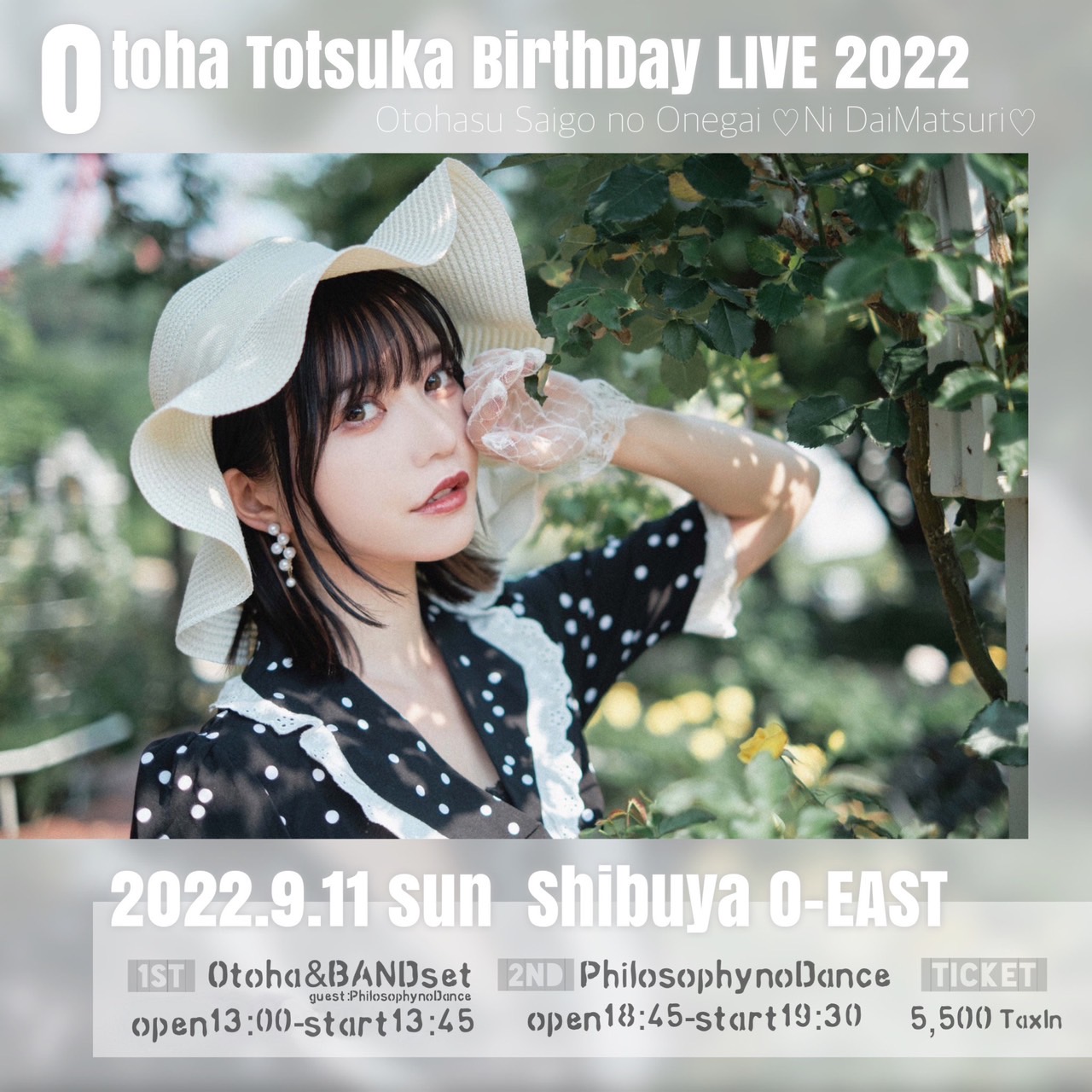 Otoha Totsuka BirthDay LIVE 2022

Otohasu Saigo no Onegai ♡Ni DaiMatsuri♡

2022.9.11 sun Shibuya O-EAST

1ST Otoha&BANDset guest:PhilosophynoDance open13:00-start13:45

2ND PhilosophynoDance open18:45-start19:30

TICKET 5,500 TaxIn